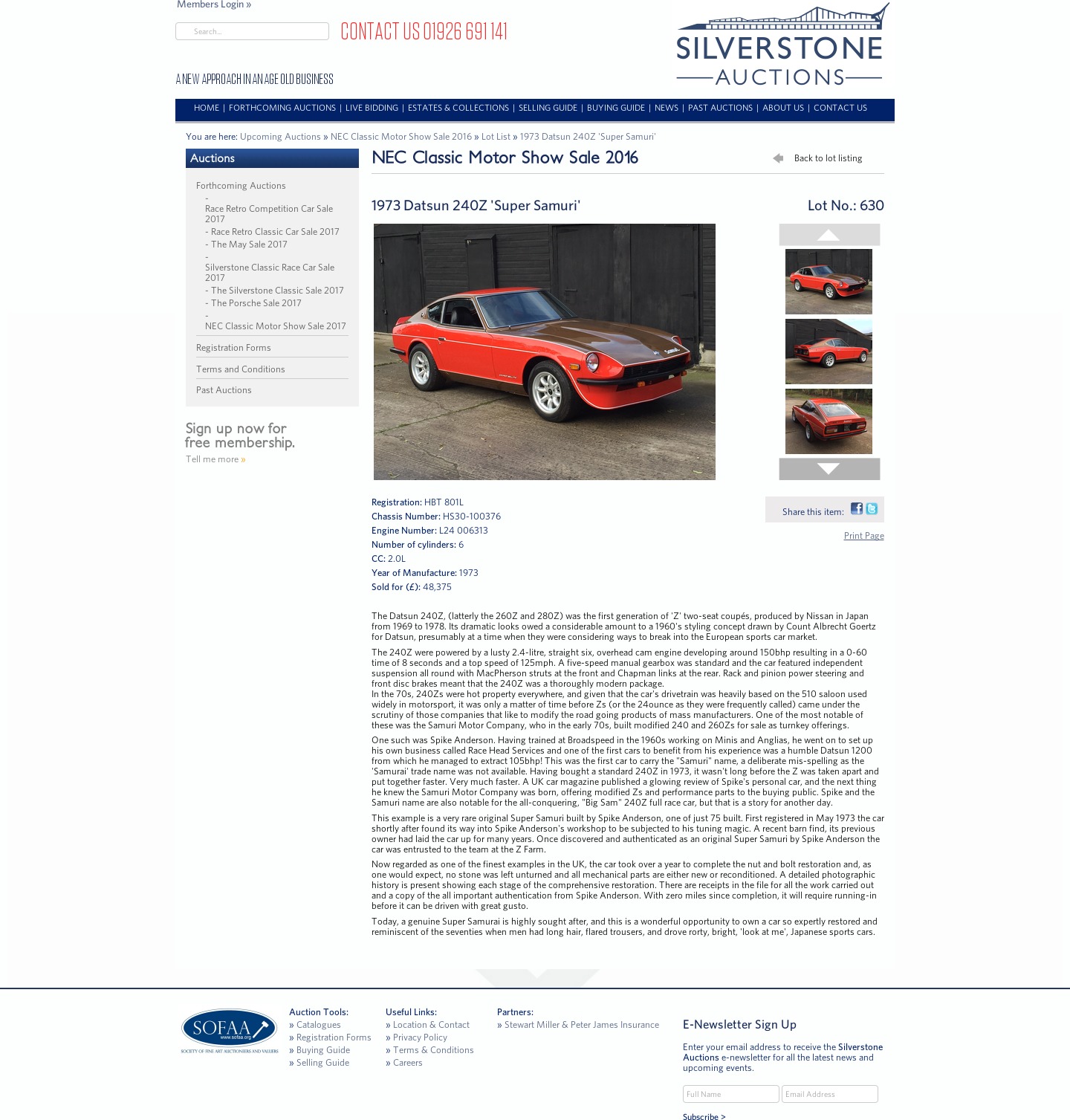 Members Login »

Search...

CONTACT US 01926 691 141

A NEW APPROACH IN AN AGE OLD BUSINESS

SILVERSTONE AUCTIONS

HOME | FORTHCOMING AUCTIONS | LIVE BIDDING | ESTATES & COLLECTIONS | SELLING GUIDE | BUYING GUIDE | NEWS | PAST AUCTIONS | ABOUT US | CONTACT US

You are here: Upcoming Auctions » NEC Classic Motor Show Sale 2016 » Lot List » 1973 Datsun 240Z 'Super Samuri'

Auctions

Forthcoming Auctions
- Race Retro Competition Car Sale 2017
- Race Retro Classic Car Sale 2017
- The May Sale 2017
- Silverstone Classic Race Car Sale 2017
- The Silverstone Classic Sale 2017
- The Porsche Sale 2017
- NEC Classic Motor Show Sale 2017

Registration Forms

Terms and Conditions

Past Auctions

Sign up now for free membership.

Tell me more »

NEC Classic Motor Show Sale 2016

Back to lot listing

1973 Datsun 240Z 'Super Samuri'

Lot No.: 630

Registration: HBT 801L
Chassis Number: HS30-100376
Engine Number: L24 006313
Number of cylinders: 6
CC: 2.0L
Year of Manufacture: 1973
Sold for (£): 48,375

Share this item:

Print Page

The Datsun 240Z, (latterly the 260Z and 280Z) was the first generation of 'Z' two-seat coupés, produced by Nissan in Japan from 1969 to 1978. Its dramatic looks owed a considerable amount to a 1960's styling concept drawn by Count Albrecht Goertz for Datsun, presumably at a time when they were considering ways to break into the European sports car market.

The 240Z were powered by a lusty 2.4-litre, straight six, overhead cam engine developing around 150bhp resulting in a 0-60 time of 8 seconds and a top speed of 125mph. A five-speed manual gearbox was standard and the car featured independent suspension all round with MacPherson struts at the front and Chapman links at the rear. Rack and pinion power steering and front disc brakes meant that the 240Z was a thoroughly modern package.
In the 70s, 240Zs were hot property everywhere, and given that the car's drivetrain was heavily based on the 510 saloon used widely in motorsport, it was only a matter of time before Zs (or the 24ounce as they were frequently called) came under the scrutiny of those companies that like to modify the road going products of mass manufacturers. One of the most notable of these was the Samuri Motor Company, who in the early 70s, built modified 240 and 260Zs for sale as turnkey offerings.

One such was Spike Anderson. Having trained at Broadspeed in the 1960s working on Minis and Anglias, he went on to set up his own business called Race Head Services and one of the first cars to benefit from his experience was a humble Datsun 1200 from which he managed to extract 105bhp! This was the first car to carry the "Samuri" name, a deliberate mis-spelling as the 'Samurai' trade name was not available. Having bought a standard 240Z in 1973, it wasn't long before the Z was taken apart and put together faster. Very much faster. A UK car magazine published a glowing review of Spike's personal car, and the next thing he knew the Samuri Motor Company was born, offering modified Zs and performance parts to the buying public. Spike and the Samuri name are also notable for the all-conquering, "Big Sam" 240Z full race car, but that is a story for another day.

This example is a very rare original Super Samuri built by Spike Anderson, one of just 75 built. First registered in May 1973 the car shortly after found its way into Spike Anderson's workshop to be subjected to his tuning magic. A recent barn find, its previous owner had laid the car up for many years. Once discovered and authenticated as an original Super Samuri by Spike Anderson the car was entrusted to the team at the Z Farm.

Now regarded as one of the finest examples in the UK, the car took over a year to complete the nut and bolt restoration and, as one would expect, no stone was left unturned and all mechanical parts are either new or reconditioned. A detailed photographic history is present showing each stage of the comprehensive restoration. There are receipts in the file for all the work carried out and a copy of the all important authentication from Spike Anderson. With zero miles since completion, it will require running-in before it can be driven with great gusto.

Today, a genuine Super Samurai is highly sought after, and this is a wonderful opportunity to own a car so expertly restored and reminiscent of the seventies when men had long hair, flared trousers, and drove rorty, bright, 'look at me', Japanese sports cars.

SOFAA www.sofaa.org SOCIETY OF FINE ART AUCTIONEERS AND VALUERS

Auction Tools:
» Catalogues
» Registration Forms
» Buying Guide
» Selling Guide

Useful Links:
» Location & Contact
» Privacy Policy
» Terms & Conditions
» Careers

Partners:
» Stewart Miller & Peter James Insurance

E-Newsletter Sign Up

Enter your email address to receive the Silverstone Auctions e-newsletter for all the latest news and upcoming events.

Full Name
Email Address

Subscribe >